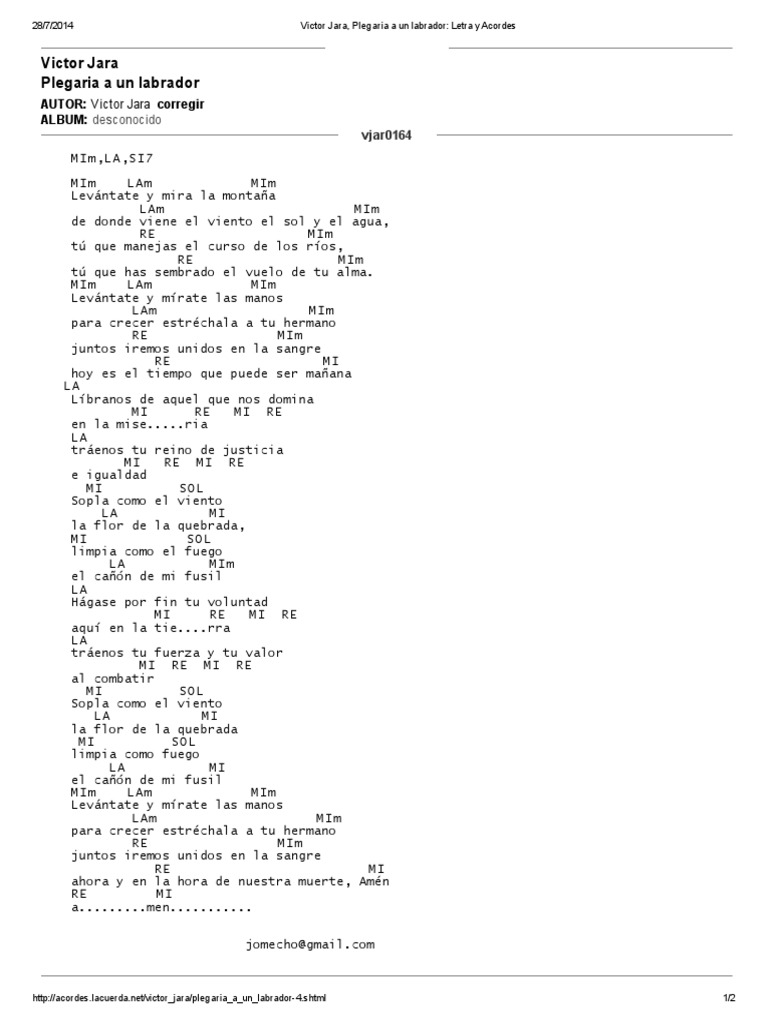 28/7/2014 Victor Jara, Plegaria a un labrador: Letra y Acordes

Victor Jara
Plegaria a un labrador
AUTOR: Victor Jara corregir
ALBUM: desconocido

vjar0164

MIm,LA,SI7

MIm LAm MIm
Levántate y mira la montaña
LAm MIm
de donde viene el viento el sol y el agua,
RE MIm
tú que manejas el curso de los ríos,
RE MIm
tú que has sembrado el vuelo de tu alma.
MIm LAm MIm
Levántate y mírate las manos
LAm MIm
para crecer estréchala a tu hermano
RE MIm
juntos iremos unidos en la sangre
RE MI
hoy es el tiempo que puede ser mañana
LA
Líbranos de aquel que nos domina
MI RE MI RE
en la mise.....ria
LA
tráenos tu reino de justicia
MI RE MI RE
e igualdad
MI SOL
Sopla como el viento
LA MI
la flor de la quebrada,
MI SOL
limpia como el fuego
LA MIm
el cañón de mi fusil
LA
Hágase por fin tu voluntad
MI RE MI RE
aquí en la tie....rra
LA
tráenos tu fuerza y tu valor
MI RE MI RE
al combatir
MI SOL
Sopla como el viento
LA MI
la flor de la quebrada
MI SOL
limpia como fuego
LA MI
el cañón de mi fusil
MIm LAm MIm
Levántate y mírate las manos
LAm MIm
para crecer estréchala a tu hermano
RE MIm
juntos iremos unidos en la sangre
RE MI
ahora y en la hora de nuestra muerte, Amén
RE MI
a.........men...........

jomecho@gmail.com

http://acordes.lacuerda.net/victor_jara/plegaria_a_un_labrador-4.shtml 1/2